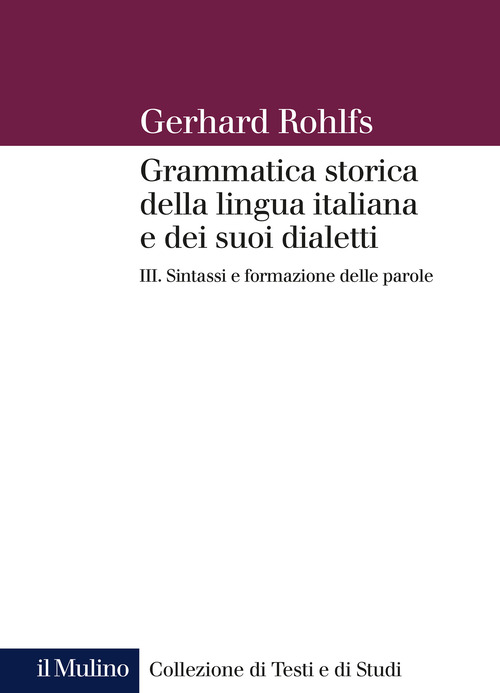 Gerhard Rohlfs

Grammatica storica della lingua italiana e dei suoi dialetti

III. Sintassi e formazione delle parole

il Mulino Collezione di Testi e di Studi